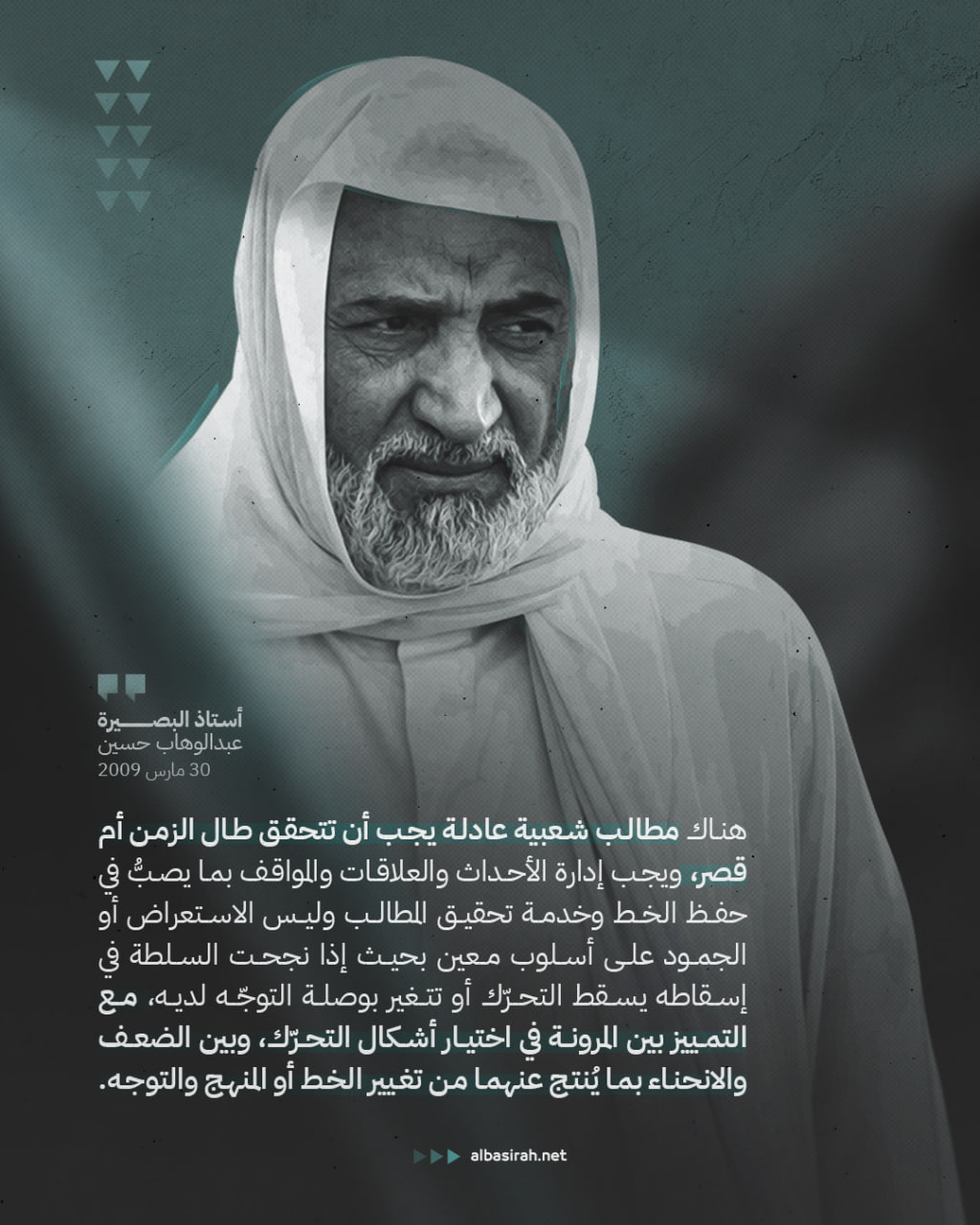 أستاذ البصيرة
عبدالوهاب حسين
30 مارس 2009

هناك مطالب شعبية عادلة يجب أن تتحقق طال الزمن أم قصر، ويجب إدارة الأحداث والعلاقات والمواقف بما يصبُّ في حفظ الخط وخدمة تحقيق المطالب وليس الاستعراض أو الجمود على أسلوب معين بحيث إذا نجحت السلطة في إسقاطه يسقط التحرّك أو تتغير بوصلة التوجّه لديه، مع التمييز بين المرونة في اختيار أشكال التحرّك، وبين الضعف والانحناء بما يُنتج عنهما من تغيير الخط أو المنهج والتوجه.

albasirah.net